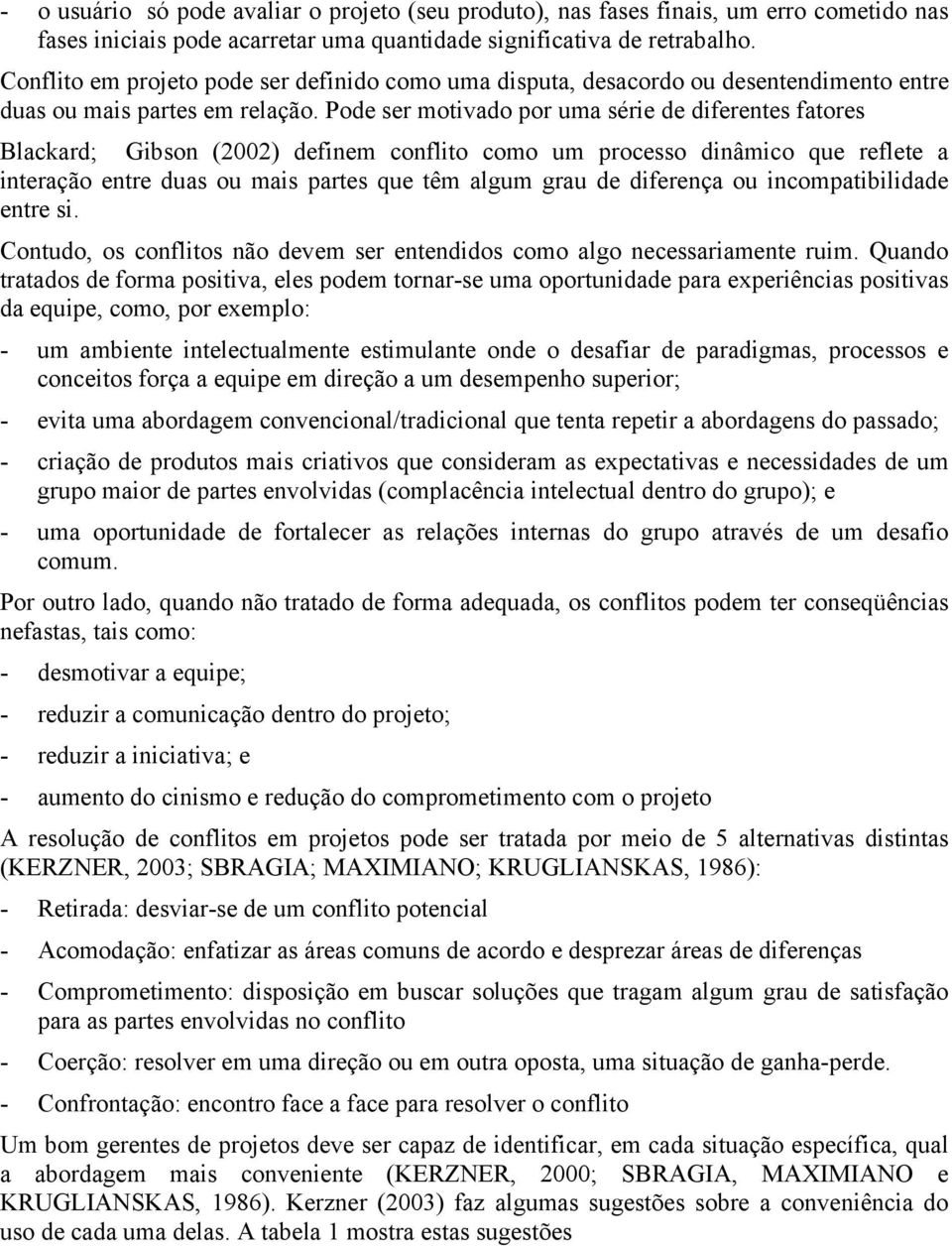 - o usuário só pode avaliar o projeto (seu produto), nas fases finais, um erro cometido nas fases iniciais pode acarretar uma quantidade significativa de retrabalho.

Conflito em projeto pode ser definido como uma disputa, desacordo ou desentendimento entre duas ou mais partes em relação. Pode ser motivado por uma série de diferentes fatores

Blackard; Gibson (2002) definem conflito como um processo dinâmico que reflete a interação entre duas ou mais partes que têm algum grau de diferença ou incompatibilidade entre si.

Contudo, os conflitos não devem ser entendidos como algo necessariamente ruim. Quando tratados de forma positiva, eles podem tornar-se uma oportunidade para experiências positivas da equipe, como, por exemplo:

- um ambiente intelectualmente estimulante onde o desafiar de paradigmas, processos e conceitos força a equipe em direção a um desempenho superior;

- evita uma abordagem convencional/tradicional que tenta repetir a abordagens do passado;

- criação de produtos mais criativos que consideram as expectativas e necessidades de um grupo maior de partes envolvidas (complacência intelectual dentro do grupo); e

- uma oportunidade de fortalecer as relações internas do grupo através de um desafio comum.

Por outro lado, quando não tratado de forma adequada, os conflitos podem ter conseqüências nefastas, tais como:

- desmotivar a equipe;

- reduzir a comunicação dentro do projeto;

- reduzir a iniciativa; e

- aumento do cinismo e redução do comprometimento com o projeto

A resolução de conflitos em projetos pode ser tratada por meio de 5 alternativas distintas (KERZNER, 2003; SBRAGIA; MAXIMIANO; KRUGLIANSKAS, 1986):

- Retirada: desviar-se de um conflito potencial

- Acomodação: enfatizar as áreas comuns de acordo e desprezar áreas de diferenças

- Comprometimento: disposição em buscar soluções que tragam algum grau de satisfação para as partes envolvidas no conflito

- Coerção: resolver em uma direção ou em outra oposta, uma situação de ganha-perde.

- Confrontação: encontro face a face para resolver o conflito

Um bom gerentes de projetos deve ser capaz de identificar, em cada situação específica, qual a abordagem mais conveniente (KERZNER, 2000; SBRAGIA, MAXIMIANO e KRUGLIANSKAS, 1986). Kerzner (2003) faz algumas sugestões sobre a conveniência do uso de cada uma delas. A tabela 1 mostra estas sugestões